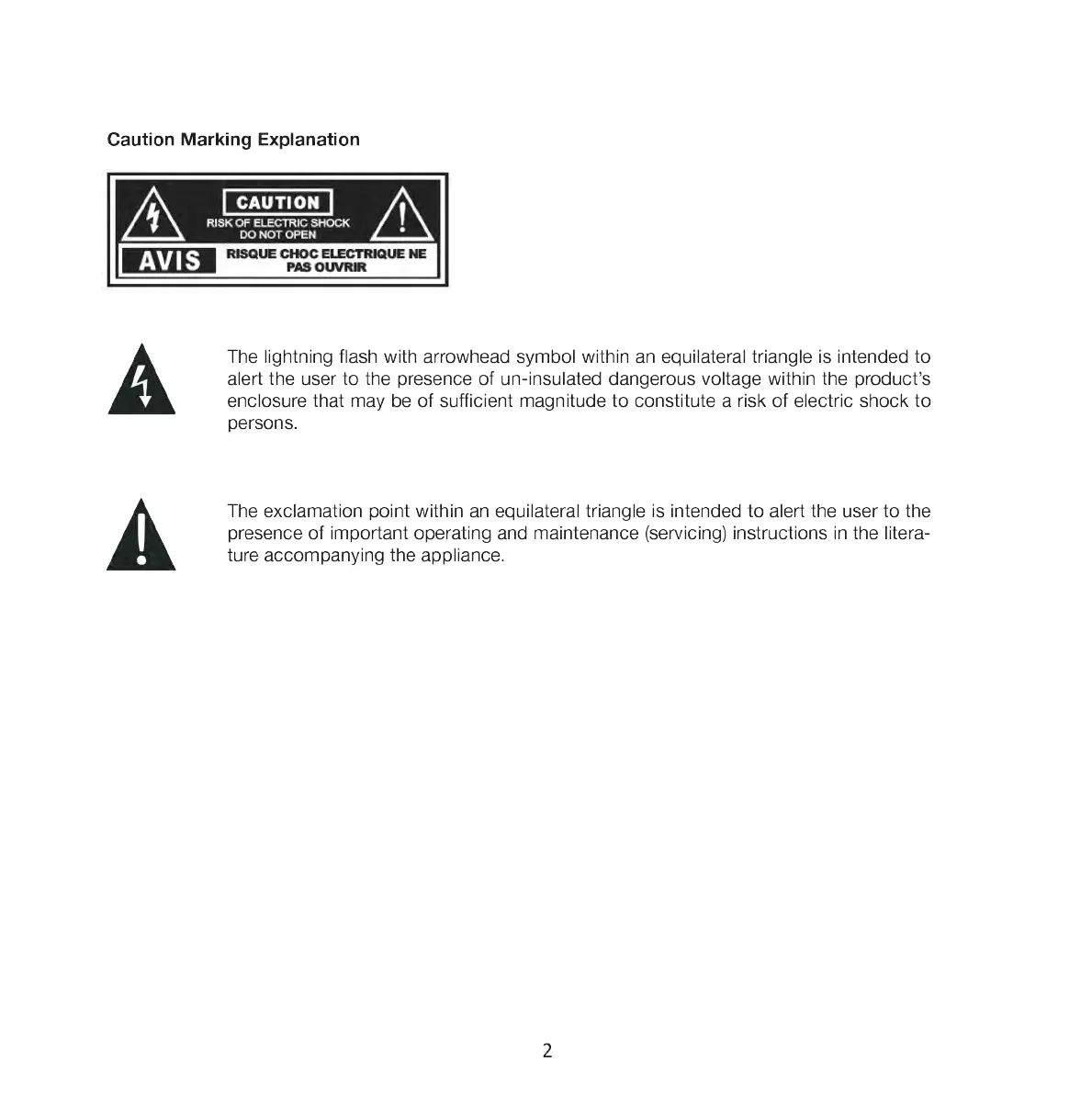 Caution Marking Explanation

CAUTION
RISK OF ELECTRIC SHOCK
DO NOT OPEN

AVIS
RISQUE CHOC ELECTRIQUE NE
PAS OUVRIR

The lightning flash with arrowhead symbol within an equilateral triangle is intended to alert the user to the presence of un-insulated dangerous voltage within the product's enclosure that may be of sufficient magnitude to constitute a risk of electric shock to persons.

The exclamation point within an equilateral triangle is intended to alert the user to the presence of important operating and maintenance (servicing) instructions in the literature accompanying the appliance.

2